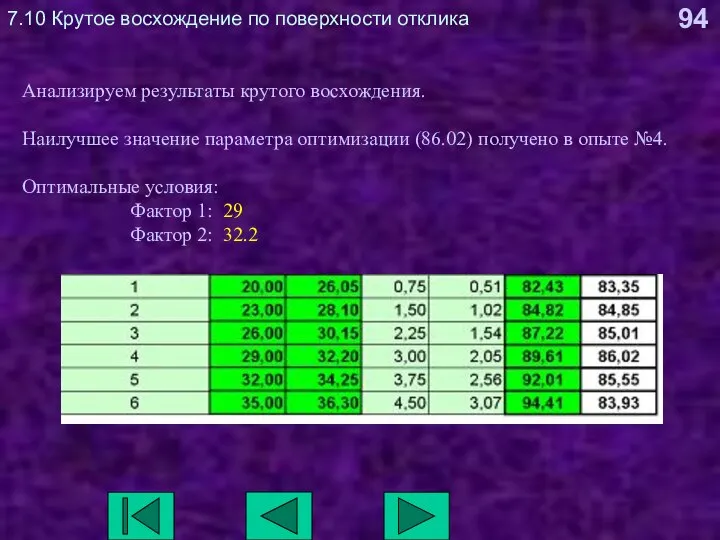 7.10 Крутое восхождение по поверхности отклика

94

Анализируем результаты крутого восхождения.

Наилучшее значение параметра оптимизации (86.02) получено в опыте №4.

Оптимальные условия:
Фактор 1: 29
Фактор 2: 32.2

| 1 | 20,00 | 26,05 | 0,75 | 0,51 | 82,43 | 83,35 |
|---|---|---|---|---|---|---|
| 2 | 23,00 | 28,10 | 1,50 | 1,02 | 84,82 | 84,85 |
| 3 | 26,00 | 30,15 | 2,25 | 1,54 | 87,22 | 85,01 |
| 4 | 29,00 | 32,20 | 3,00 | 2,05 | 89,61 | 86,02 |
| 5 | 32,00 | 34,25 | 3,75 | 2,56 | 92,01 | 85,55 |
| 6 | 35,00 | 36,30 | 4,50 | 3,07 | 94,41 | 83,93 |